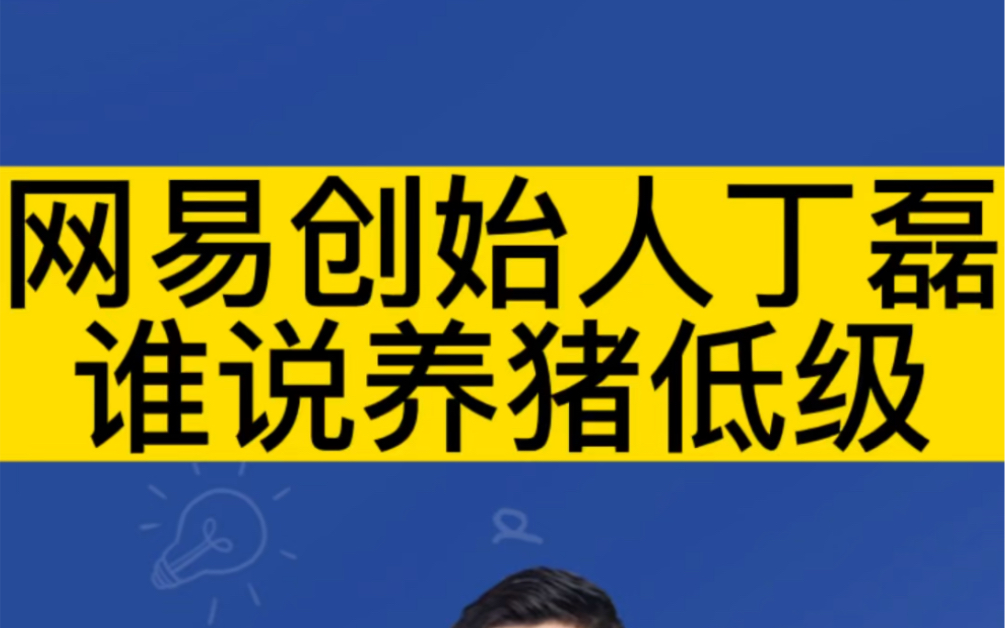 网易创始人丁磊
谁说养猪低级